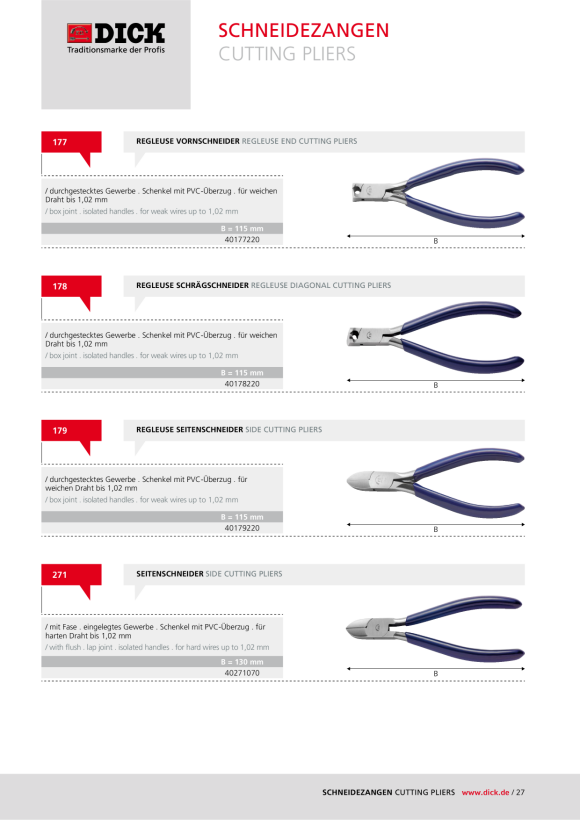 DICK
Traditionsmarke der Profis

SCHNEIDEZANGEN
CUTTING PLIERS

177

REGLEUSE VORNSCHNEIDER REGLEUSE END CUTTING PLIERS

/ durchgestecktes Gewerbe . Schenkel mit PVC-Überzug . für weichen Draht bis 1,02 mm
/ box joint . isolated handles . for weak wires up to 1,02 mm

B = 115 mm
40177220

B

178

REGLEUSE SCHRÄGSCHNEIDER REGLEUSE DIAGONAL CUTTING PLIERS

/ durchgestecktes Gewerbe . Schenkel mit PVC-Überzug . für weichen Draht bis 1,02 mm
/ box joint . isolated handles . for weak wires up to 1,02 mm

B = 115 mm
40178220

B

179

REGLEUSE SEITENSCHNEIDER SIDE CUTTING PLIERS

/ durchgestecktes Gewerbe . Schenkel mit PVC-Überzug . für weichen Draht bis 1,02 mm
/ box joint . isolated handles . for weak wires up to 1,02 mm

B = 115 mm
40179220

B

271

SEITENSCHNEIDER SIDE CUTTING PLIERS

/ mit Fase . eingelegtes Gewerbe . Schenkel mit PVC-Überzug . für harten Draht bis 1,02 mm
/ with flush . lap joint . isolated handles . for hard wires up to 1,02 mm

B = 130 mm
40271070

B

SCHNEIDEZANGEN CUTTING PLIERS www.dick.de / 27